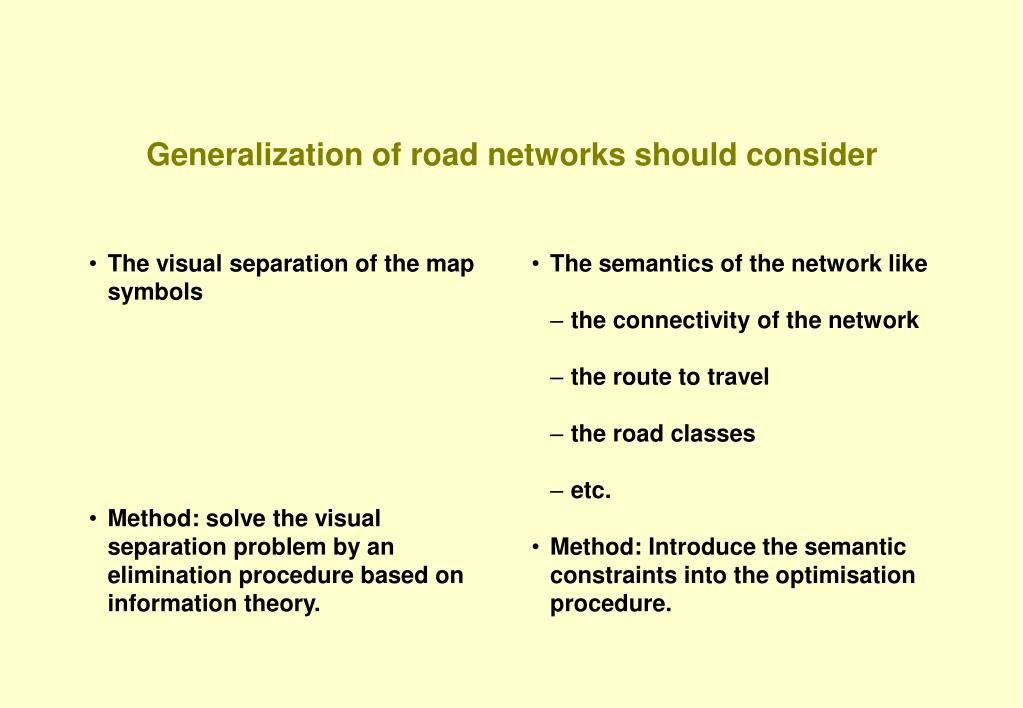 Generalization of road networks should consider

• The visual separation of the map symbols

• Method: solve the visual separation problem by an elimination procedure based on information theory.

• The semantics of the network like

– the connectivity of the network

– the route to travel

– the road classes

– etc.

• Method: Introduce the semantic constraints into the optimisation procedure.